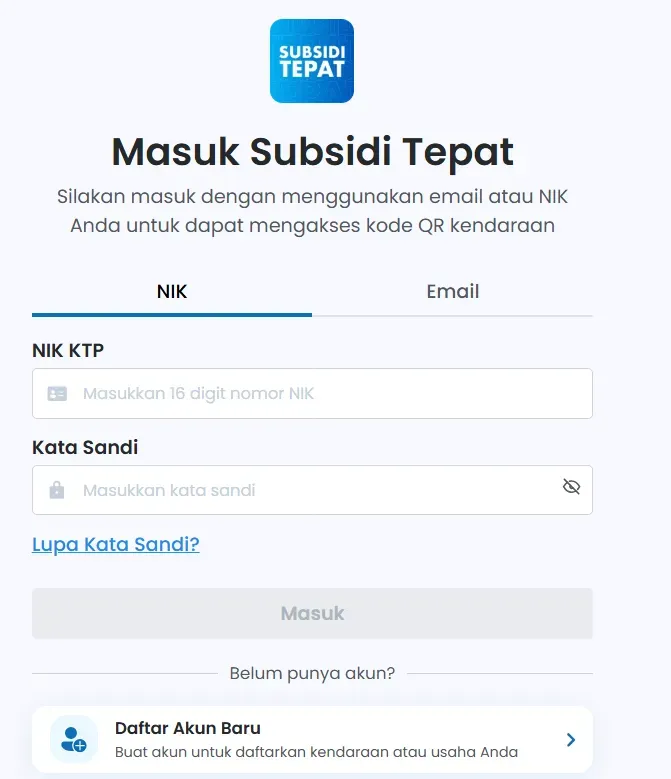 SUBSIDI TEPAT

Masuk Subsidi Tepat

Silakan masuk dengan menggunakan email atau NIK Anda untuk dapat mengakses kode QR kendaraan

NIK

Email

NIK KTP

Masukkan 16 digit nomor NIK

Kata Sandi

Masukkan kata sandi

Lupa Kata Sandi?

Masuk

Belum punya akun?

Daftar Akun Baru

Buat akun untuk daftarkan kendaraan atau usaha Anda